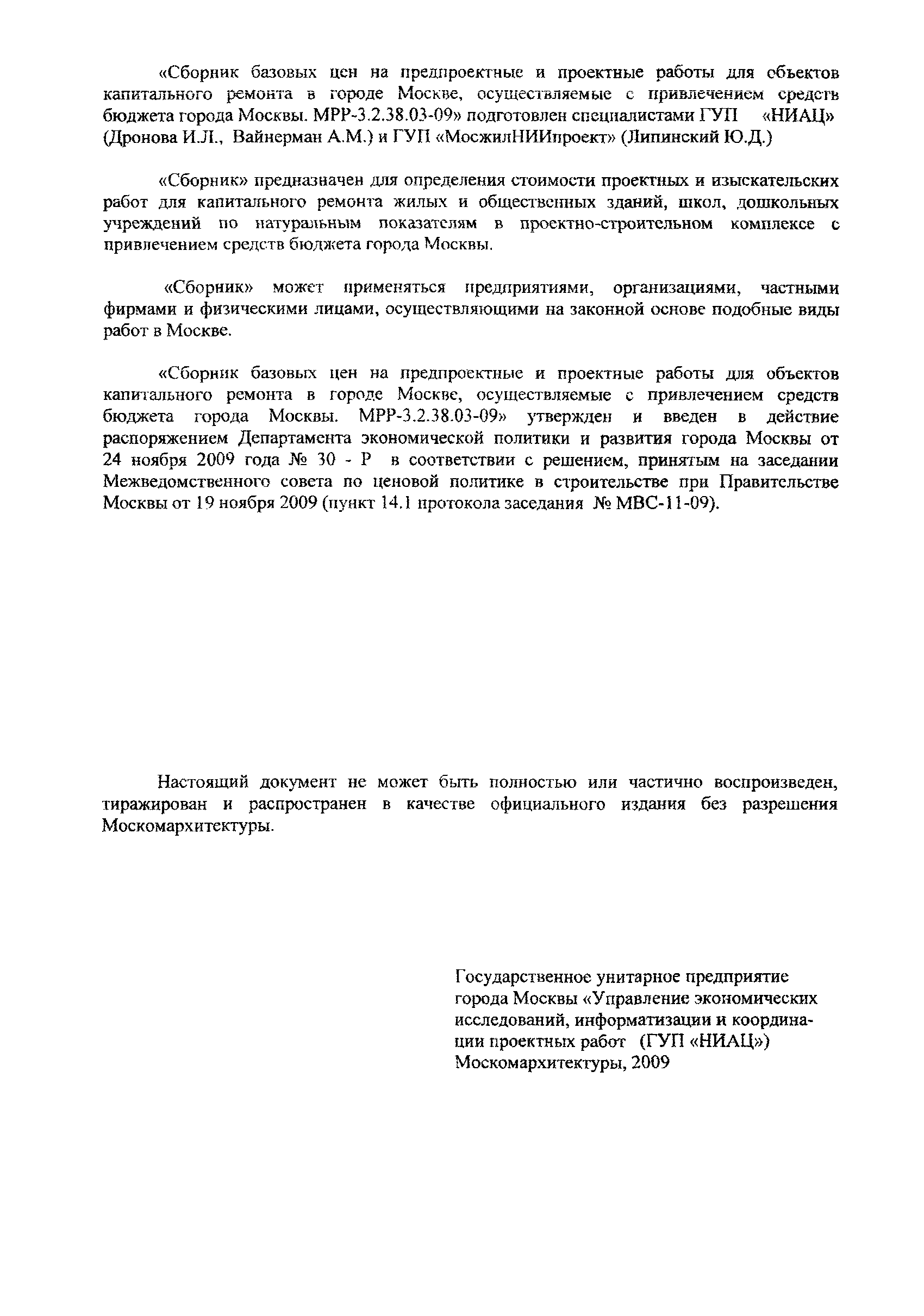 «Сборник базовых цен на предпроектные и проектные работы для объектов капитального ремонта в городе Москве, осуществляемые с привлечением средств бюджета города Москвы. МРР-3.2.38.03-09» подготовлен специалистами ГУП «НИАЦ» (Дронова И.Л., Вайнерман А.М.) и ГУП «МосжилНИИпроект» (Липинский Ю.Д.)

«Сборник» предназначен для определения стоимости проектных и изыскательских работ для капитального ремонта жилых и общественных зданий, школ, дошкольных учреждений по натуральным показателям в проектно-строительном комплексе с привлечением средств бюджета города Москвы.

«Сборник» может применяться предприятиями, организациями, частными фирмами и физическими лицами, осуществляющими на законной основе подобные виды работ в Москве.

«Сборник базовых цен на предпроектные и проектные работы для объектов капитального ремонта в городе Москве, осуществляемые с привлечением средств бюджета города Москвы. МРР-3.2.38.03-09» утвержден и введен в действие распоряжением Департамента экономической политики и развития города Москвы от 24 ноября 2009 года № 30 - Р в соответствии с решением, принятым на заседании Межведомственного совета по ценовой политике в строительстве при Правительстве Москвы от 19 ноября 2009 (пункт 14.1 протокола заседания № МВС-11-09).

Настоящий документ не может быть полностью или частично воспроизведен, тиражирован и распространен в качестве официального издания без разрешения Москомархитектуры.

Государственное унитарное предприятие города Москвы «Управление экономических исследований, информатизации и координации проектных работ (ГУП «НИАЦ») Москомархитектуры, 2009